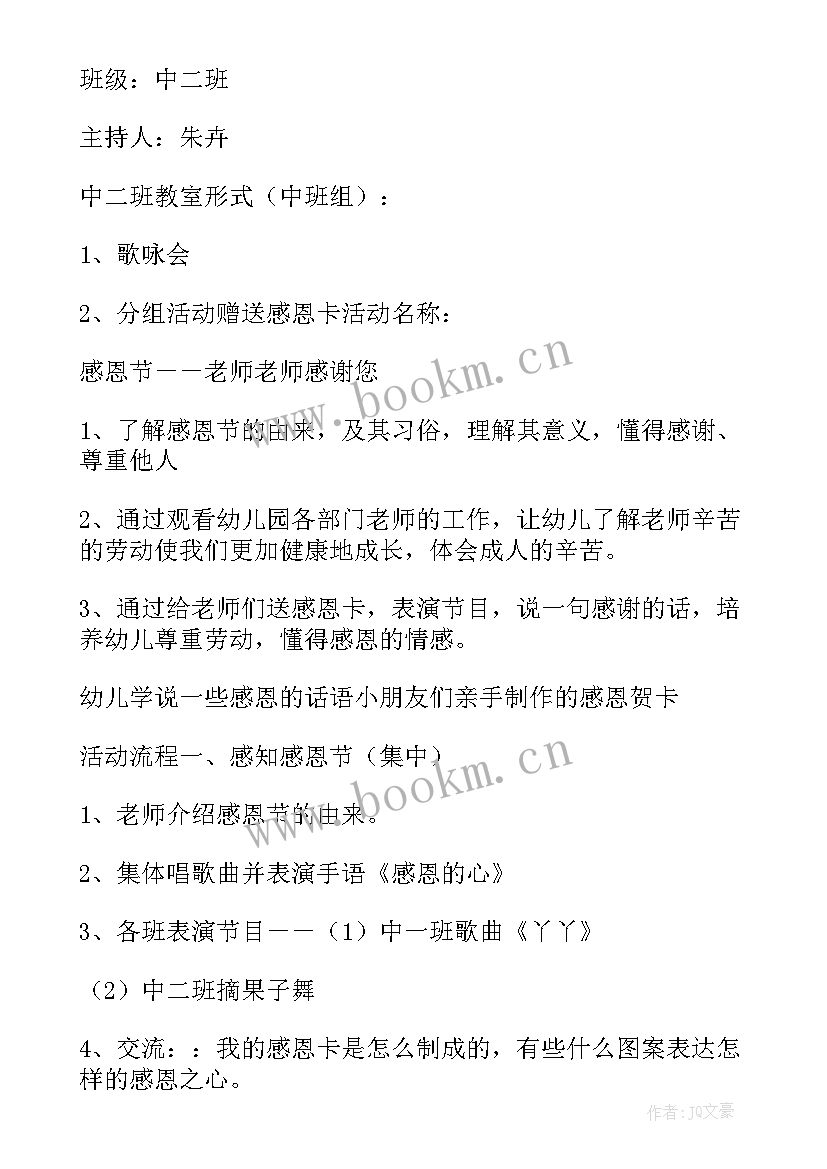 班级：中二班

主持人：朱卉

中二班教室形式（中班组）：

1、歌咏会

2、分组活动赠送感恩卡活动名称：

感恩节——老师老师感谢您

1、了解感恩节的由来，及其习俗，理解其意义，懂得感谢、尊重他人

2、通过观看幼儿园各部门老师的工作，让幼儿了解老师辛苦的劳动使我们更加健康地成长，体会成人的辛苦。

3、通过给老师们送感恩卡，表演节目，说一句感谢的话，培养幼儿尊重劳动，懂得感恩的情感。

幼儿学说一些感恩的话语小朋友们亲手制作的感恩贺卡

活动流程一、感知感恩节（集中）

1、老师介绍感恩节的由来。

2、集体唱歌曲并表演手语《感恩的心》

3、各班表演节目——（1）中一班歌曲《丫丫》

（2）中二班摘果子舞

4、交流：：我的感恩卡是怎么制成的，有些什么图案表达怎样的感恩之心。

www.bookm.cn

www.bookm.cn

作者：JQ文豪